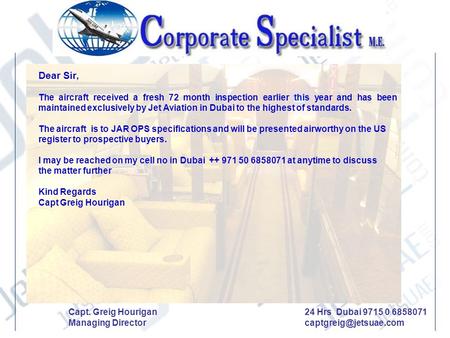 Corporate Specialist M.E.

Dear Sir,

The aircraft received a fresh 72 month inspection earlier this year and has been maintained exclusively by Jet Aviation in Dubai to the highest of standards.

The aircraft is to JAR OPS specifications and will be presented airworthy on the US register to prospective buyers.

I may be reached on my cell no in Dubai ++ 971 50 6858071 at anytime to discuss the matter further

Kind Regards
Capt Greig Hourigan

Capt. Greig Hourigan
Managing Director

24 Hrs Dubai 9715 0 6858071
captgreig@jetsuae.com